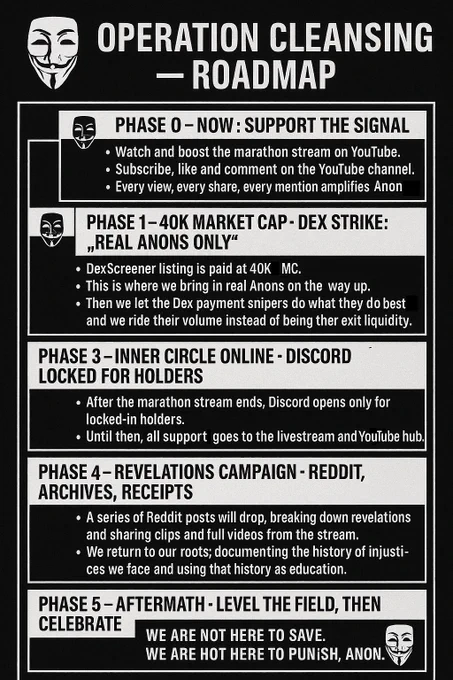 OPERATION CLEANSING — ROADMAP

PHASE 0 – NOW : SUPPORT THE SIGNAL

• Watch and boost the marathon stream on YouTube.
• Subscribe, like and comment on the YouTube channel.
• Every view, every share, every mention amplifies Anon

PHASE 1 – 40K MARKET CAP - DEX STRIKE: „REAL ANONS ONLY“

• DexScreener listing is paid at 40K MC.
• This is where we bring in real Anons on the way up.
• Then we let the Dex payment snipers do what they do best and we ride their volume instead of being ther exit liquidity.

PHASE 3 – INNER CIRCLE ONLINE - DISCORD LOCKED FOR HOLDERS

• After the marathon stream ends, Discord opens only for locked-in holders.
• Until then, all support goes to the livestream and YouTube hub.

PHASE 4 – REVELATIONS CAMPAIGN - REDDIT, ARCHIVES, RECEIPTS

• A series of Reddit posts will drop, breaking down revelations and sharing clips and full videos from the stream.
• We return to our roots; documenting the history of injustices we face and using that history as education.

PHASE 5 – AFTERMATH - LEVEL THE FIELD, THEN CELEBRATE

WE ARE NOT HERE TO SAVE.
WE ARE HOT HERE TO PUNiSH, ANON.